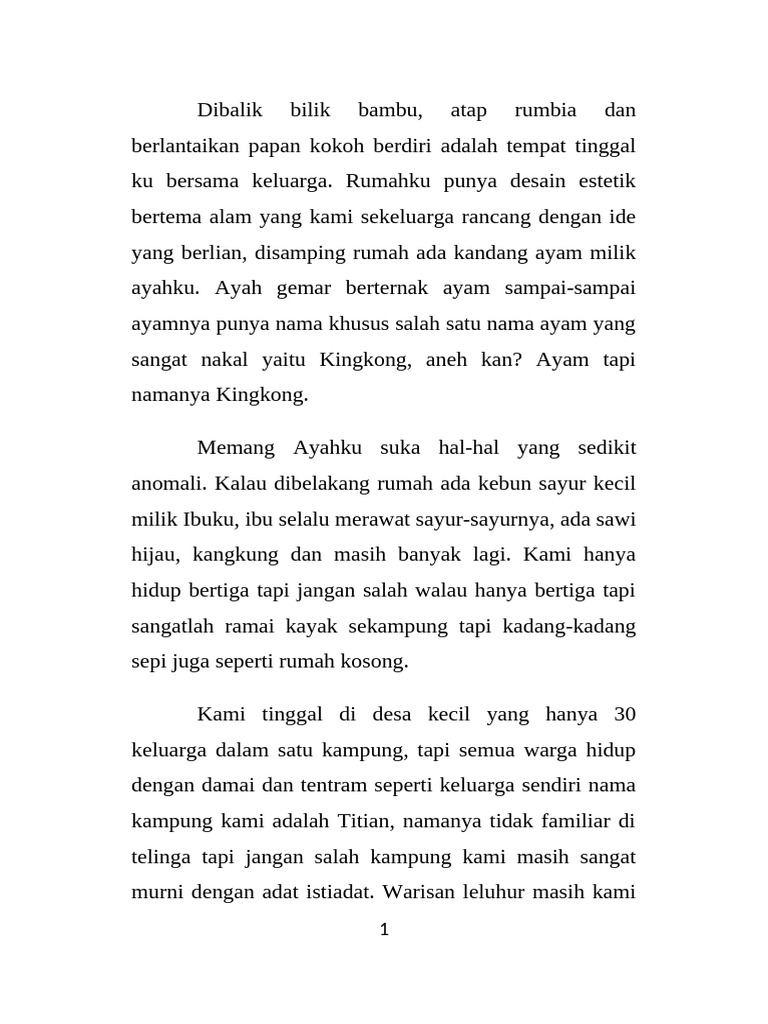 Dibalik bilik bambu, atap rumbia dan berlantaikan papan kokoh berdiri adalah tempat tinggal ku bersama keluarga. Rumahku punya desain estetik bertema alam yang kami sekeluarga rancang dengan ide yang berlian, disamping rumah ada kandang ayam milik ayahku. Ayah gemar berternak ayam sampai-sampai ayamnya punya nama khusus salah satu nama ayam yang sangat nakal yaitu Kingkong, aneh kan? Ayam tapi namanya Kingkong.

Memang Ayahku suka hal-hal yang sedikit anomali. Kalau dibelakang rumah ada kebun sayur kecil milik Ibuku, ibu selalu merawat sayur-sayurnya, ada sawi hijau, kangkung dan masih banyak lagi. Kami hanya hidup bertiga tapi jangan salah walau hanya bertiga tapi sangatlah ramai kayak sekampung tapi kadang-kadang sepi juga seperti rumah kosong.

Kami tinggal di desa kecil yang hanya 30 keluarga dalam satu kampung, tapi semua warga hidup dengan damai dan tentram seperti keluarga sendiri nama kampung kami adalah Titian, namanya tidak familiar di telinga tapi jangan salah kampung kami masih sangat murni dengan adat istiadat. Warisan leluhur masih kami

1